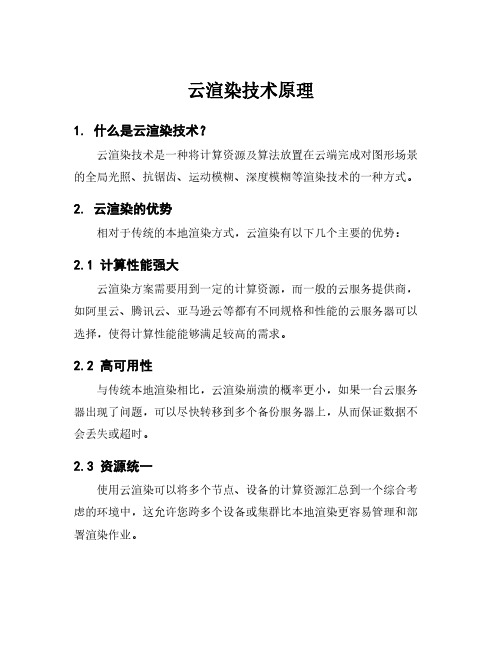 云渲染技术原理

1. 什么是云渲染技术？

云渲染技术是一种将计算资源及算法放置在云端完成对图形场景的全局光照、抗锯齿、运动模糊、深度模糊等渲染技术的一种方式。

2. 云渲染的优势

相对于传统的本地渲染方式，云渲染有以下几个主要的优势：

2.1 计算性能强大

云渲染方案需要用到一定的计算资源，而一般的云服务提供商，如阿里云、腾讯云、亚马逊云等都有不同规格和性能的云服务器可以选择，使得计算性能能够满足较高的需求。

2.2 高可用性

与传统本地渲染相比，云渲染崩溃的概率更小，如果一台云服务器出现了问题，可以尽快转移到多个备份服务器上，从而保证数据不会丢失或超时。

2.3 资源统一

使用云渲染可以将多个节点、设备的计算资源汇总到一个综合考虑的环境中，这允许您跨多个设备或集群比本地渲染更容易管理和部署渲染作业。